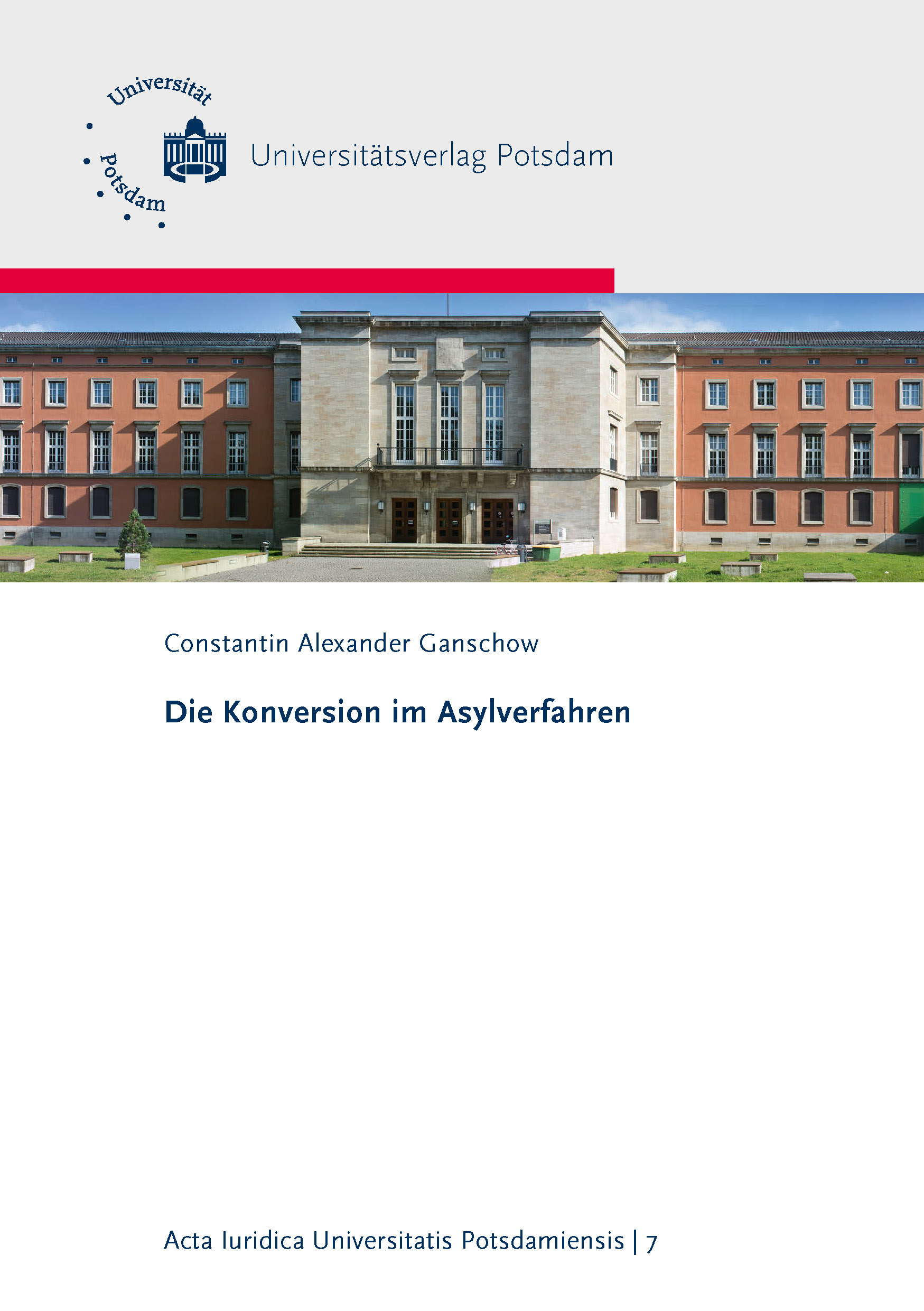 Universität Potsdam

Universitätsverlag Potsdam

Constantin Alexander Ganschow

Die Konversion im Asylverfahren

Acta Iuridica Universitatis Potsdamiensis | 7